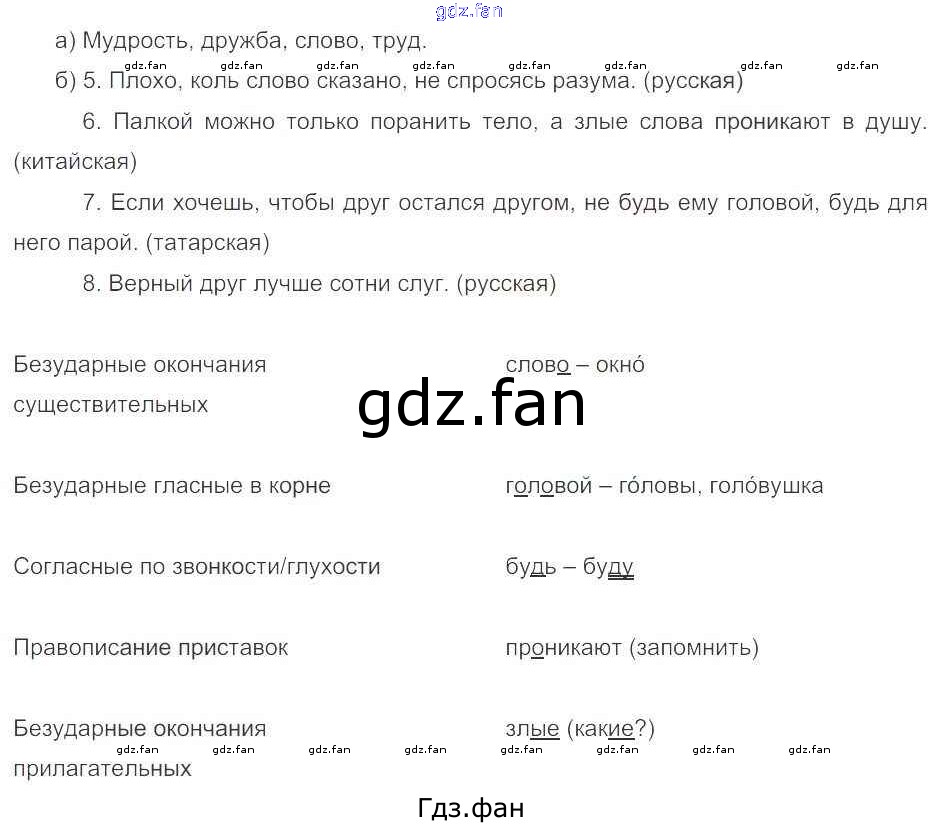 а) Мудрость, дружба, слово, труд.

б) 5. Плохо, коль слово сказано, не спросясь разума. (русская)

6. Палкой можно только поранить тело, а злые слова проникают в душу. (китайская)

7. Если хочешь, чтобы друг остался другом, не будь ему головой, будь для него парой. (татарская)

8. Верный друг лучше сотни слуг. (русская)

Безударные окончания существительных
слово – окно́

Безударные гласные в корне
головой – го́ловы, голо́вушка

Согласные по звонкости/глухости
будь – буду

Правописание приставок
проникают (запомнить)

Безударные окончания прилагательных
злые (какие?)

Гдз.фан

gdz.fan